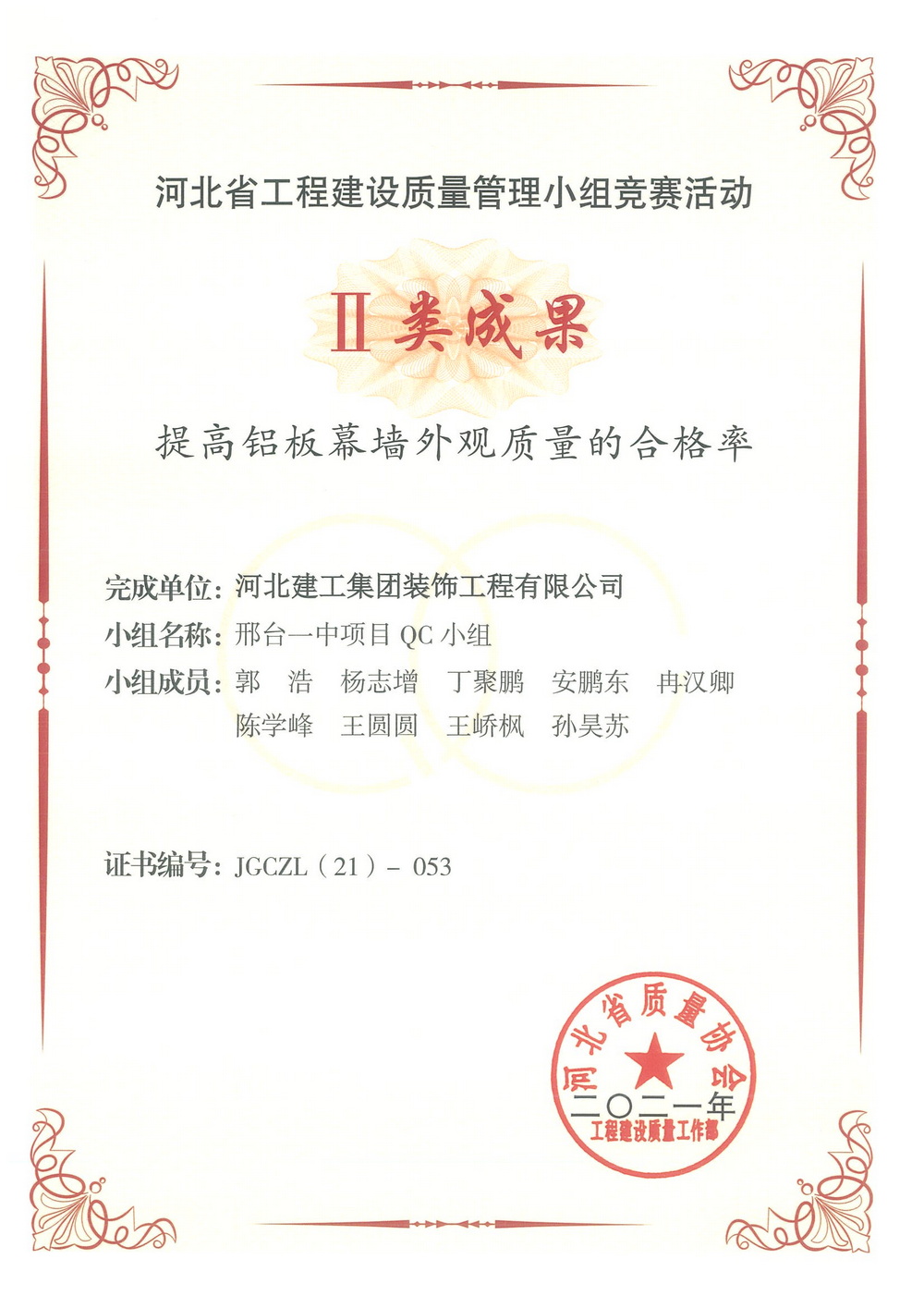 河北省工程建设质量管理小组竞赛活动

Ⅱ类成果

提高铝板幕墙外观质量的合格率

完成单位：河北建工集团装饰工程有限公司

小组名称：邢台一中项目 QC 小组

小组成员：郭　浩　杨志增　丁聚鹏　安鹏东　冉汉卿
陈学峰　王圆圆　王峤枫　孙昊苏

证书编号：JGCZL（21）－ 053

河北省质量协会
工程建设质量工作部

二〇二一年